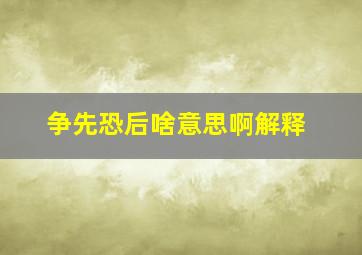 争先恐后啥意思啊解释